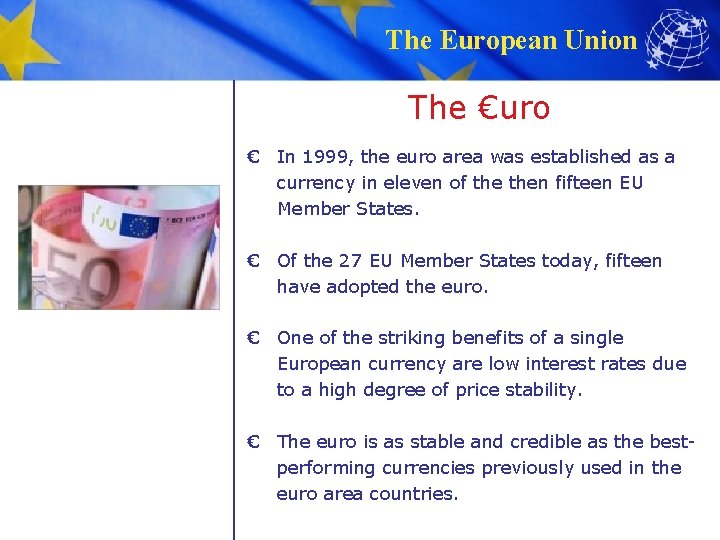 The European Union

The €uro

€ In 1999, the euro area was established as a currency in eleven of the then fifteen EU Member States.

€ Of the 27 EU Member States today, fifteen have adopted the euro.

€ One of the striking benefits of a single European currency are low interest rates due to a high degree of price stability.

€ The euro is as stable and credible as the best-performing currencies previously used in the euro area countries.